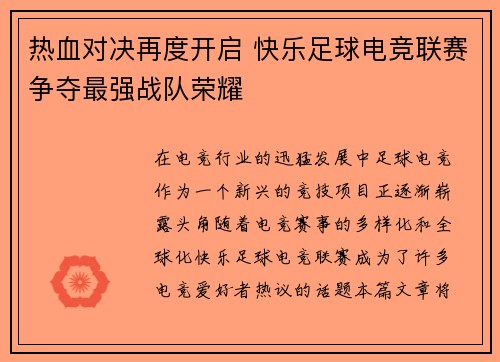 热血对决再度开启 快乐足球电竞联赛争夺最强战队荣耀

在电竞行业的迅猛发展中足球电竞作为一个新兴的竞技项目正逐渐崭露头角随着电竞赛事的多样化和全球化快乐足球电竞联赛成为了许多电竞爱好者热议的话题本篇文章将